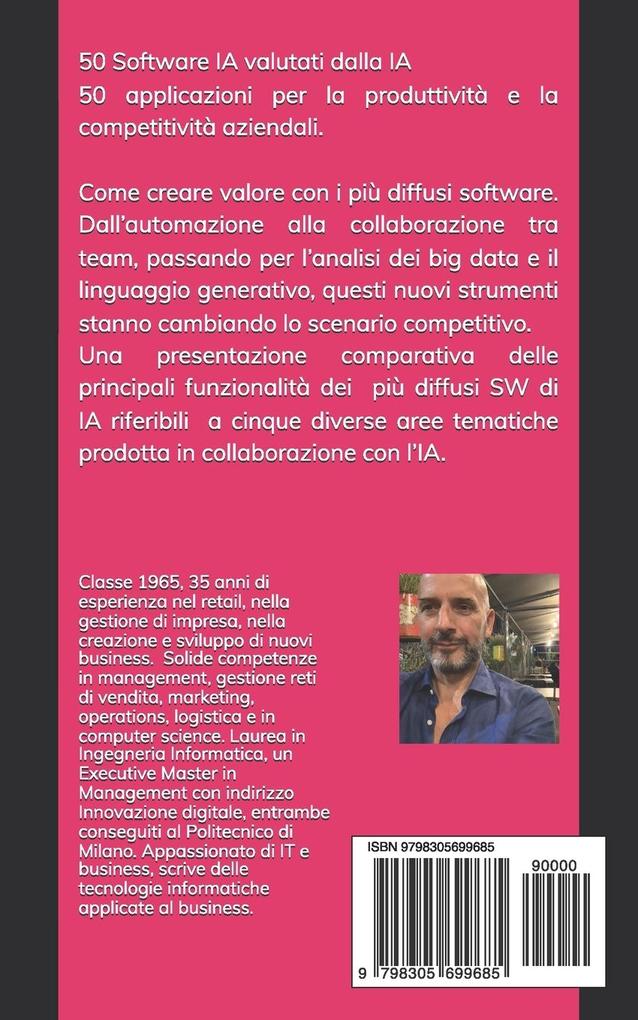 50 Software IA valutati dalla IA
50 applicazioni per la produttività e la competitività aziendali.

Come creare valore con i più diffusi software. Dall'automazione alla collaborazione tra team, passando per l'analisi dei big data e il linguaggio generativo, questi nuovi strumenti stanno cambiando lo scenario competitivo.
Una presentazione comparativa delle principali funzionalità dei più diffusi SW di IA riferibili a cinque diverse aree tematiche prodotta in collaborazione con l'IA.

Classe 1965, 35 anni di esperienza nel retail, nella gestione di impresa, nella creazione e sviluppo di nuovi business. Solide competenze in management, gestione reti di vendita, marketing, operations, logistica e in computer science. Laurea in Ingegneria Informatica, un Executive Master in Management con indirizzo Innovazione digitale, entrambe conseguiti al Politecnico di Milano. Appassionato di IT e business, scrive delle tecnologie informatiche applicate al business.

ISBN 9798305699685
90000
9 798305 699685